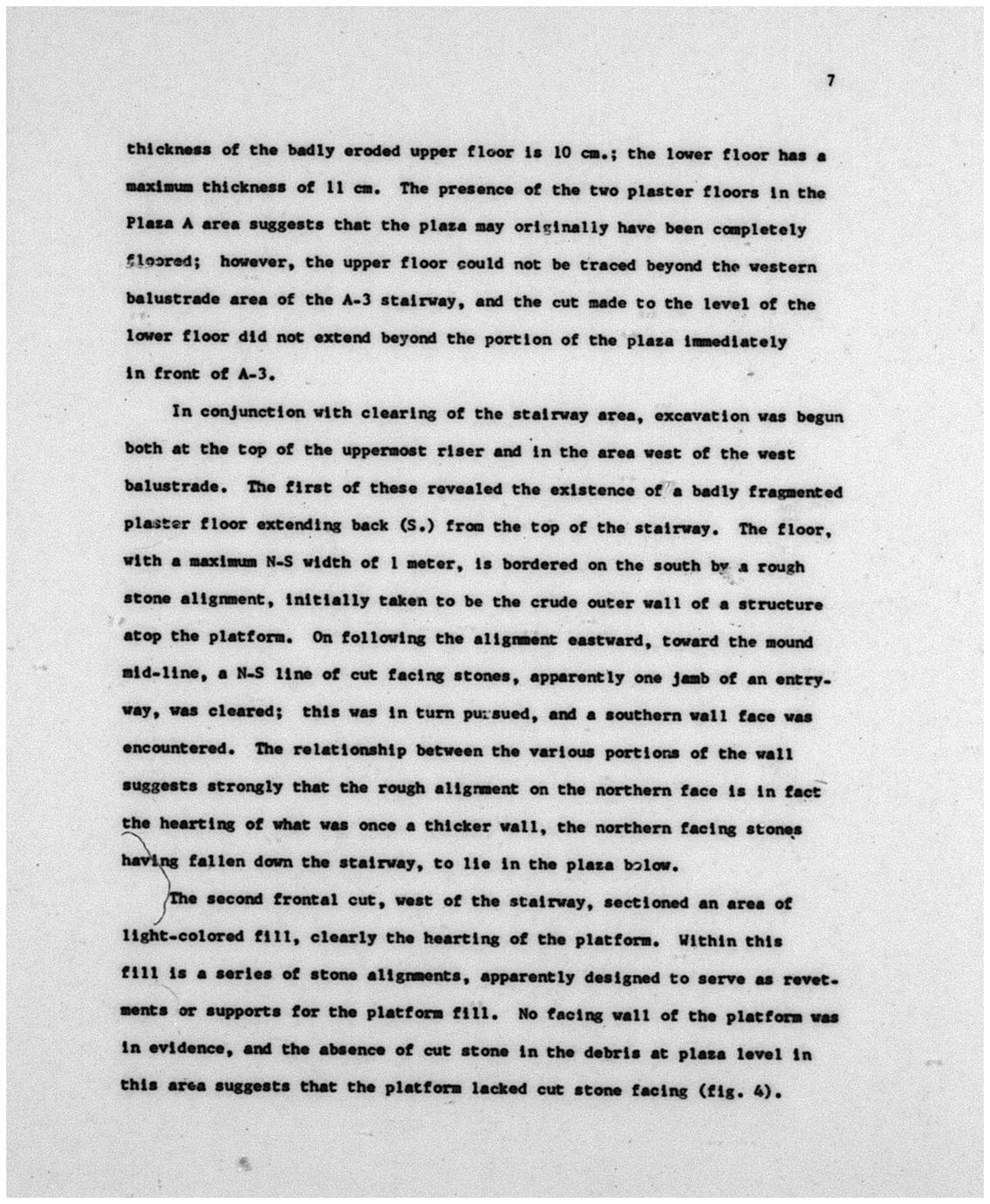 7

thickness of the badly eroded upper floor is 10 cm.; the lower floor has a maximum thickness of 11 cm. The presence of the two plaster floors in the Plaza A area suggests that the plaza may originally have been completely floored; however, the upper floor could not be traced beyond the western balustrade area of the A-3 stairway, and the cut made to the level of the lower floor did not extend beyond the portion of the plaza immediately in front of A-3.

In conjunction with clearing of the stairway area, excavation was begun both at the top of the uppermost riser and in the area west of the west balustrade. The first of these revealed the existence of a badly fragmented plaster floor extending back (S.) from the top of the stairway. The floor, with a maximum N-S width of 1 meter, is bordered on the south by a rough stone alignment, initially taken to be the crude outer wall of a structure atop the platform. On following the alignment eastward, toward the mound mid-line, a N-S line of cut facing stones, apparently one jamb of an entryway, was cleared; this was in turn pursued, and a southern wall face was encountered. The relationship between the various portions of the wall suggests strongly that the rough alignment on the northern face is in fact the hearting of what was once a thicker wall, the northern facing stones having fallen down the stairway, to lie in the plaza below.

The second frontal cut, west of the stairway, sectioned an area of light-colored fill, clearly the hearting of the platform. Within this fill is a series of stone alignments, apparently designed to serve as revetments or supports for the platform fill. No facing wall of the platform was in evidence, and the absence of cut stone in the debris at plaza level in this area suggests that the platform lacked cut stone facing (fig. 4).